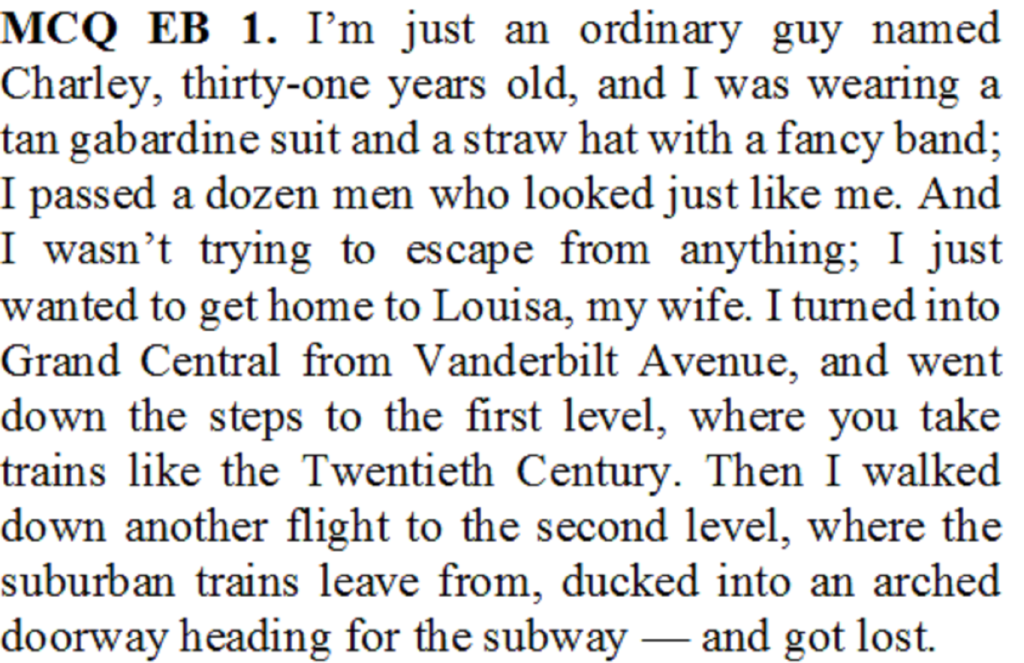 MCQ EB 1. I'm just an ordinary guy named Charley, thirty-one years old, and I was wearing a tan gabardine suit and a straw hat with a fancy band; I passed a dozen men who looked just like me. And I wasn't trying to escape from anything; I just wanted to get home to Louisa, my wife. I turned into Grand Central from Vanderbilt Avenue, and went down the steps to the first level, where you take trains like the Twentieth Century. Then I walked down another flight to the second level, where the suburban trains leave from, ducked into an arched doorway heading for the subway — and got lost.